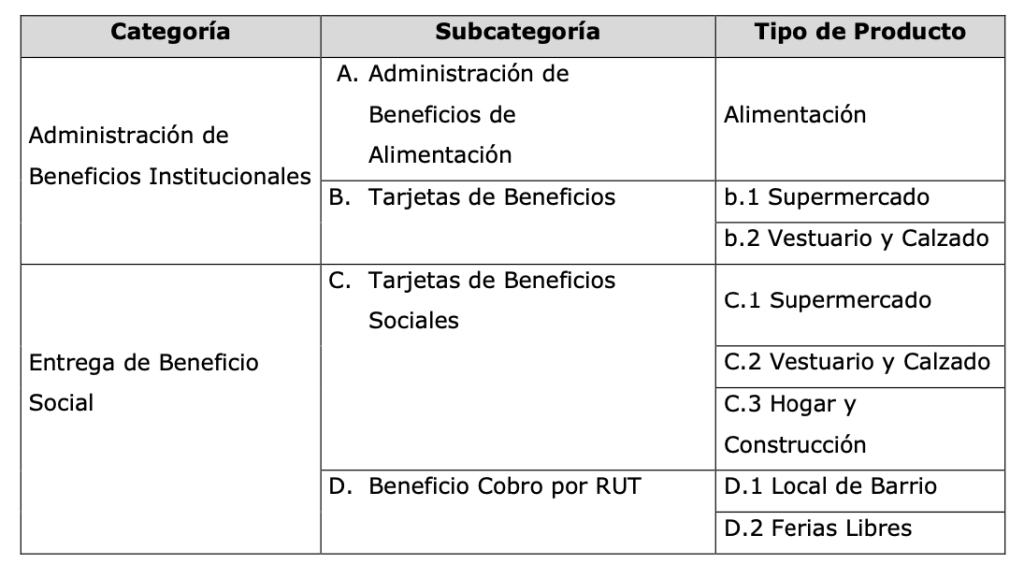 | Categoría | Subcategoría | Tipo de Producto |
|---|---|---|
| Administración de Beneficios Institucionales | A. Administración de Beneficios de Alimentación | Alimentación |
| | B. Tarjetas de Beneficios | b.1 Supermercado |
| | | b.2 Vestuario y Calzado |
| Entrega de Beneficio Social | C. Tarjetas de Beneficios Sociales | C.1 Supermercado |
| | | C.2 Vestuario y Calzado |
| | | C.3 Hogar y Construcción |
| | D. Beneficio Cobro por RUT | D.1 Local de Barrio |
| | | D.2 Ferias Libres |